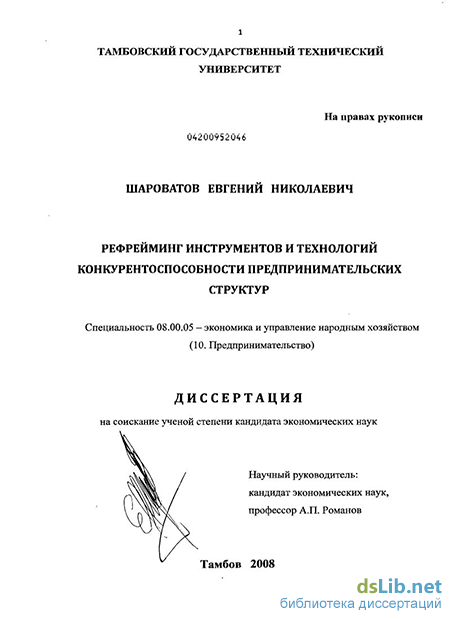 1

ТАМБОВСКИЙ ГОСУДАРСТВЕННЫЙ ТЕХНИЧЕСКИЙ УНИВЕРСИТЕТ

На правах рукописи

04200952046

ШАРОВАТОВ ЕВГЕНИЙ НИКОЛАЕВИЧ

РЕФРЕЙМИНГ ИНСТРУМЕНТОВ И ТЕХНОЛОГИЙ КОНКУРЕНТОСПОСОБНОСТИ ПРЕДПРИНИМАТЕЛЬСКИХ СТРУКТУР

Специальность 08.00.05 – экономика и управление народным хозяйством (10. Предпринимательство)

ДИССЕРТАЦИЯ

на соискание ученой степени кандидата экономических наук

Научный руководитель:
кандидат экономических наук,
профессор А.П. Романов

Тамбов 2008

dsLib.net
библиотека диссертаций